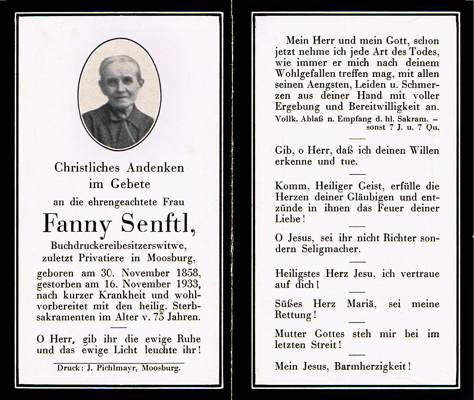 Christliches Andenken im Gebete

an die ehrengeachtete Frau

Fanny Senftl,

Buchdruckereibesitzerswitwe, zuletzt Privatiere in Moosburg,

geboren am 30. November 1858, gestorben am 16. November 1933, nach kurzer Krankheit und wohlvorbereitet mit den heilig. Sterbsakramenten im Alter v. 75 Jahren.

O Herr, gib ihr die ewige Ruhe und das ewige Licht leuchte ihr!

Druck: J. Pichlmayr, Moosburg.

Mein Herr und mein Gott, schon jetzt nehme ich jede Art des Todes, wie immer er mich nach deinem Wohlgefallen treffen mag, mit allen seinen Aengsten, Leiden u. Schmerzen aus deiner Hand mit voller Ergebung und Bereitwilligkeit an.
Vollk. Ablaß n. Empfang d. hl. Sakram. – sonst 7 J. u. 7 Qu.

Gib, o Herr, daß ich deinen Willen erkenne und tue.

Komm, Heiliger Geist, erfülle die Herzen deiner Gläubigen und entzünde in ihnen das Feuer deiner Liebe!

O Jesus, sei ihr nicht Richter sondern Seligmacher.

Heiligstes Herz Jesu, ich vertraue auf dich!

Süßes Herz Mariä, sei meine Rettung!

Mutter Gottes steh mir bei im letzten Streit!

Mein Jesus, Barmherzigkeit!